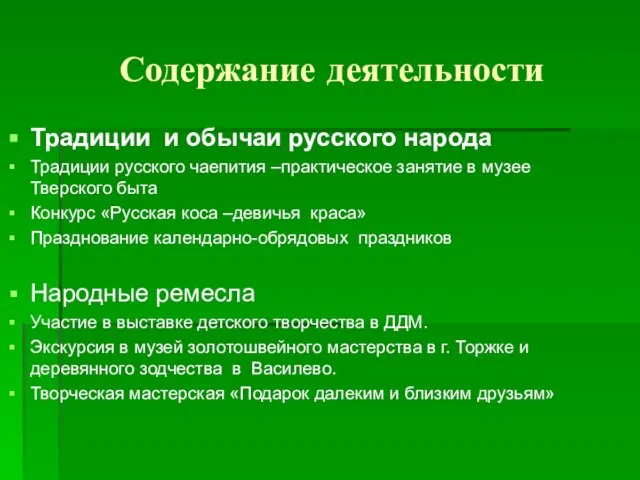 Содержание деятельности

Традиции и обычаи русского народа

Традиции русского чаепития –практическое занятие в музее Тверского быта

Конкурс «Русская коса –девичья краса»

Празднование календарно-обрядовых праздников

Народные ремесла

Участие в выставке детского творчества в ДДМ.

Экскурсия в музей золотошвейного мастерства в г. Торжке и деревянного зодчества в Василево.

Творческая мастерская «Подарок далеким и близким друзьям»